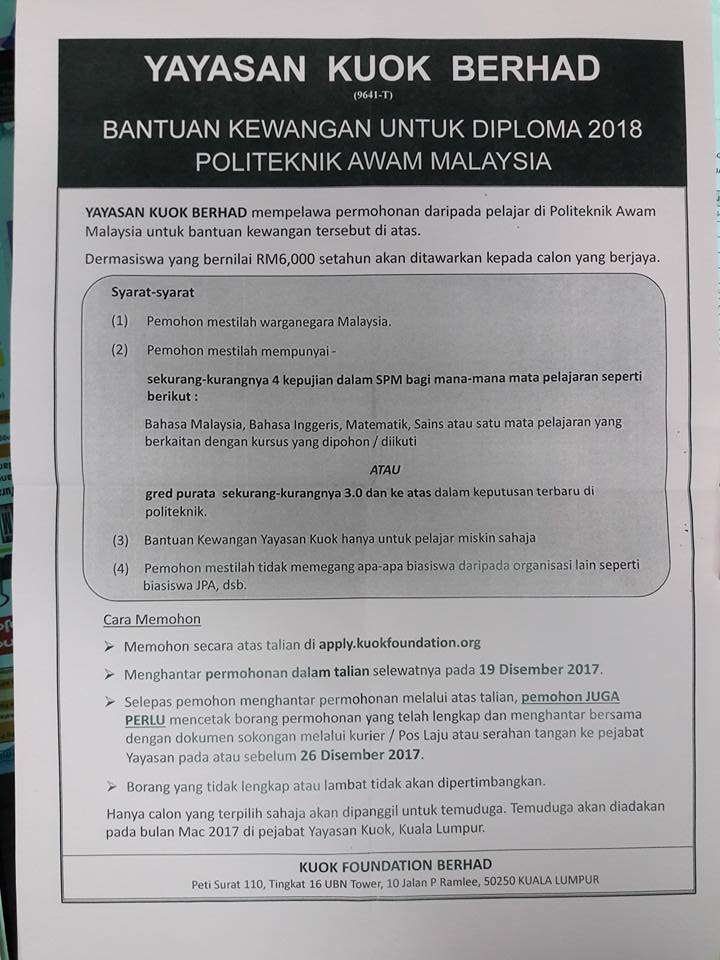 YAYASAN KUOK BERHAD
(9641-T)

BANTUAN KEWANGAN UNTUK DIPLOMA 2018
POLITEKNIK AWAM MALAYSIA

YAYASAN KUOK BERHAD mempelawa permohonan daripada pelajar di Politeknik Awam Malaysia untuk bantuan kewangan tersebut di atas.

Dermasiswa yang bernilai RM6,000 setahun akan ditawarkan kepada calon yang berjaya.

Syarat-syarat

(1) Pemohon mestilah warganegara Malaysia.

(2) Pemohon mestilah mempunyai -

sekurang-kurangnya 4 kepujian dalam SPM bagi mana-mana mata pelajaran seperti berikut :

Bahasa Malaysia, Bahasa Inggeris, Matematik, Sains atau satu mata pelajaran yang berkaitan dengan kursus yang dipohon / diikuti

ATAU

gred purata sekurang-kurangnya 3.0 dan ke atas dalam keputusan terbaru di politeknik.

(3) Bantuan Kewangan Yayasan Kuok hanya untuk pelajar miskin sahaja

(4) Pemohon mestilah tidak memegang apa-apa biasiswa daripada organisasi lain seperti biasiswa JPA, dsb.

Cara Memohon

➢ Memohon secara atas talian di apply.kuokfoundation.org

➢ Menghantar permohonan dalam talian selewatnya pada 19 Disember 2017.

➢ Selepas pemohon menghantar permohonan melalui atas talian, pemohon JUGA PERLU mencetak borang permohonan yang telah lengkap dan menghantar bersama dengan dokumen sokongan melalui kurier / Pos Laju atau serahan tangan ke pejabat Yayasan pada atau sebelum 26 Disember 2017.

➢ Borang yang tidak lengkap atau lambat tidak akan dipertimbangkan.

Hanya calon yang terpilih sahaja akan dipanggil untuk temuduga. Temuduga akan diadakan pada bulan Mac 2017 di pejabat Yayasan Kuok, Kuala Lumpur.

KUOK FOUNDATION BERHAD
Peti Surat 110, Tingkat 16 UBN Tower, 10 Jalan P Ramlee, 50250 KUALA LUMPUR